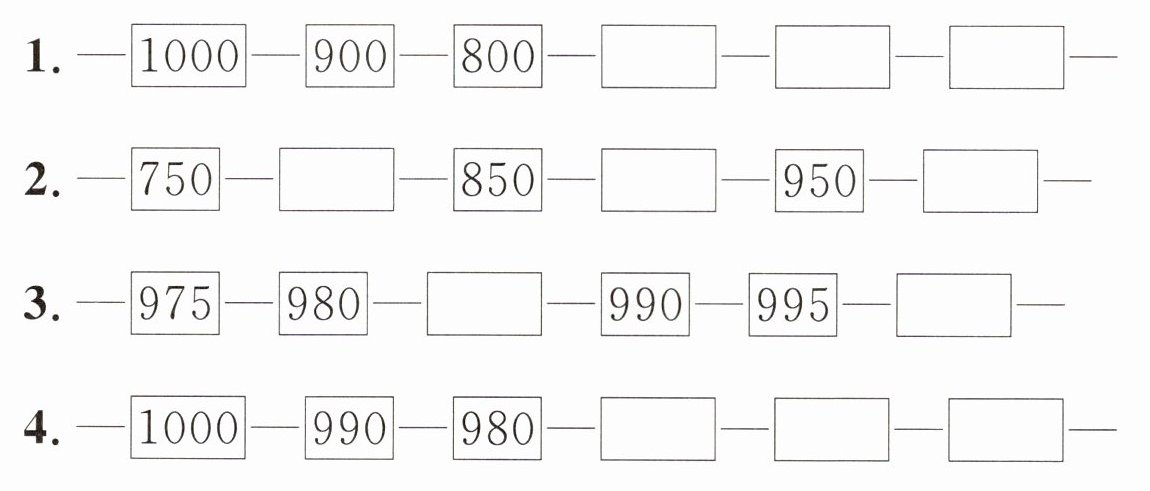 1. — 1000 — 900 — 800 — ____ — ____ — ____ —

2. — 750 — ____ — 850 — ____ — 950 — ____ —

3. — 975 — 980 — ____ — 990 — 995 — ____ —

4. — 1000 — 990 — 980 — ____ — ____ — ____ —